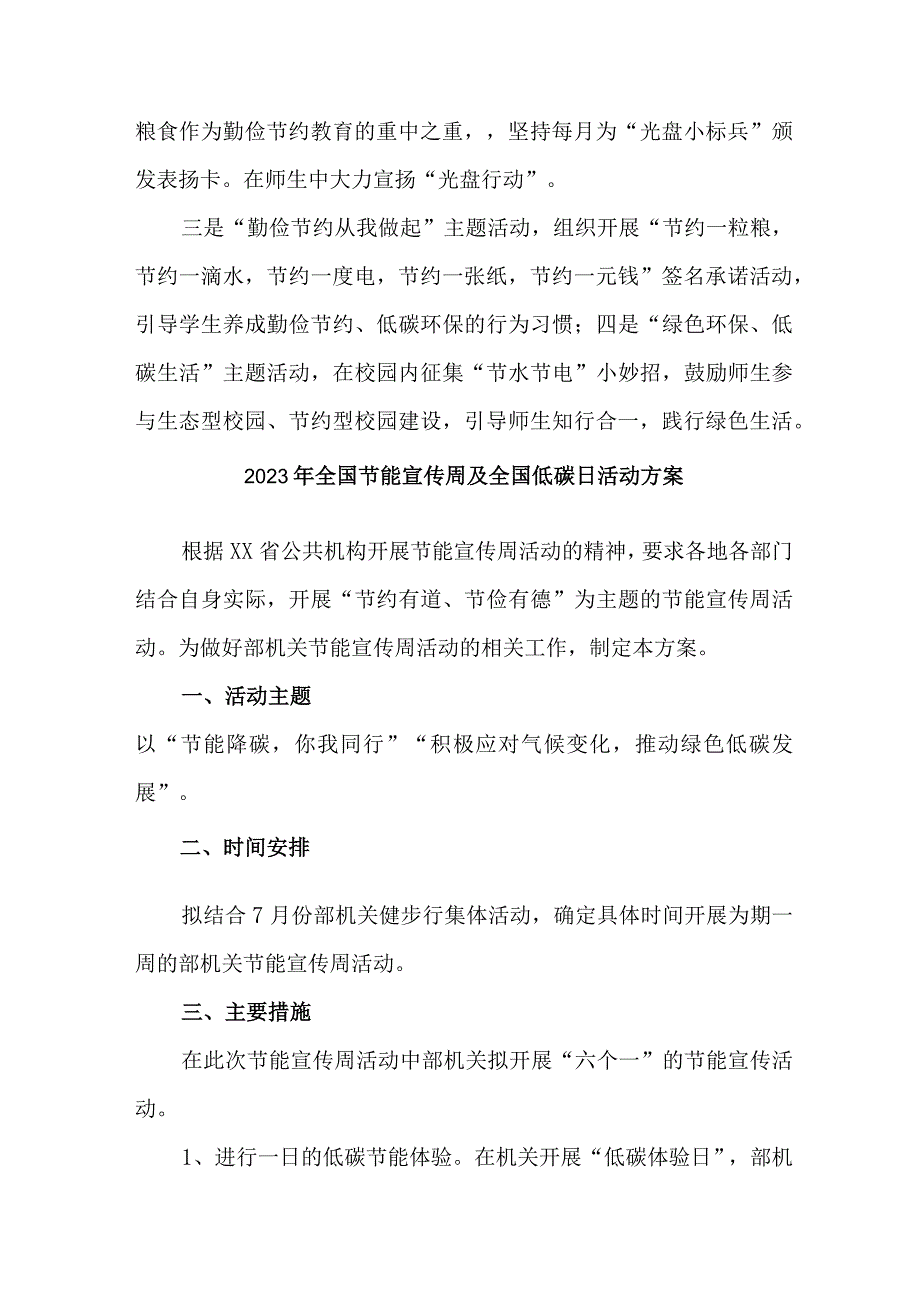 粮食作为勤俭节约教育的重中之重，，坚持每月为“光盘小标兵”颁发表扬卡。在师生中大力宣扬“光盘行动”。

三是“勤俭节约从我做起”主题活动，组织开展“节约一粒粮，节约一滴水，节约一度电，节约一张纸，节约一元钱”签名承诺活动，引导学生养成勤俭节约、低碳环保的行为习惯；四是“绿色环保、低碳生活”主题活动，在校园内征集“节水节电”小妙招，鼓励师生参与生态型校园、节约型校园建设，引导师生知行合一，践行绿色生活。

2023年全国节能宣传周及全国低碳日活动方案

根据XX省公共机构开展节能宣传周活动的精神，要求各地各部门结合自身实际，开展“节约有道、节俭有德”为主题的节能宣传周活动。为做好部机关节能宣传周活动的相关工作，制定本方案。

一、活动主题

以“节能降碳，你我同行”“积极应对气候变化，推动绿色低碳发展”。

二、时间安排

拟结合7月份部机关健步行集体活动，确定具体时间开展为期一周的部机关节能宣传周活动。

三、主要措施

在此次节能宣传周活动中部机关拟开展“六个一”的节能宣传活动。

1、进行一日的低碳节能体验。在机关开展“低碳体验日”，部机